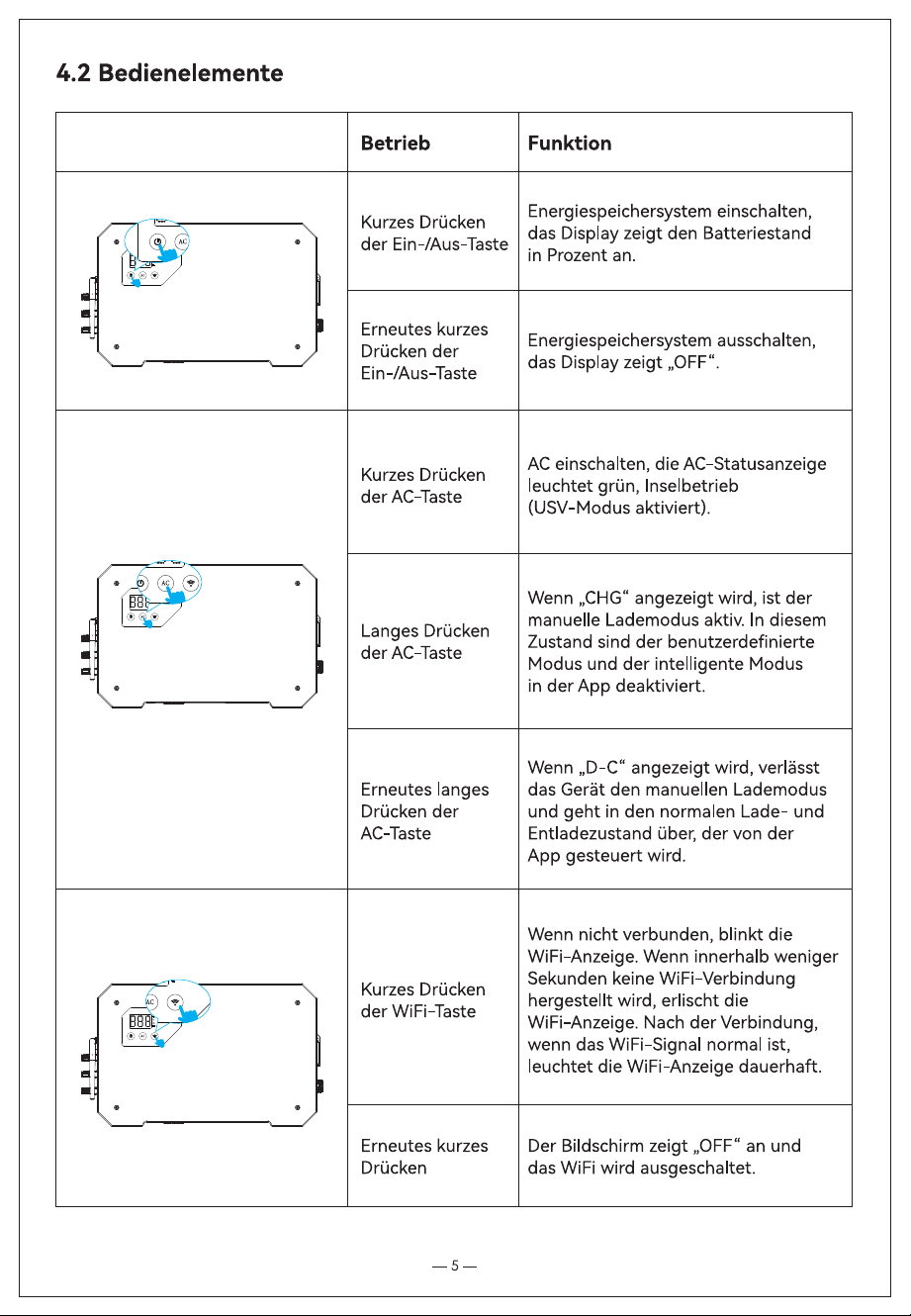 4.2 Bedienelemente

|  | Betrieb | Funktion |
|---|---|---|
|  | Kurzes Drücken der Ein-/Aus-Taste | Energiespeichersystem einschalten, das Display zeigt den Batteriestand in Prozent an. |
|  | Erneutes kurzes Drücken der Ein-/Aus-Taste | Energiespeichersystem ausschalten, das Display zeigt „OFF“. |
|  | Kurzes Drücken der AC-Taste | AC einschalten, die AC-Statusanzeige leuchtet grün, Inselbetrieb (USV-Modus aktiviert). |
|  | Langes Drücken der AC-Taste | Wenn „CHG“ angezeigt wird, ist der manuelle Lademodus aktiv. In diesem Zustand sind der benutzerdefinierte Modus und der intelligente Modus in der App deaktiviert. |
|  | Erneutes langes Drücken der AC-Taste | Wenn „D-C“ angezeigt wird, verlässt das Gerät den manuellen Lademodus und geht in den normalen Lade- und Entladezustand über, der von der App gesteuert wird. |
|  | Kurzes Drücken der WiFi-Taste | Wenn nicht verbunden, blinkt die WiFi-Anzeige. Wenn innerhalb weniger Sekunden keine WiFi-Verbindung hergestellt wird, erlischt die WiFi-Anzeige. Nach der Verbindung, wenn das WiFi-Signal normal ist, leuchtet die WiFi-Anzeige dauerhaft. |
|  | Erneutes kurzes Drücken | Der Bildschirm zeigt „OFF“ an und das WiFi wird ausgeschaltet. |

— 5 —